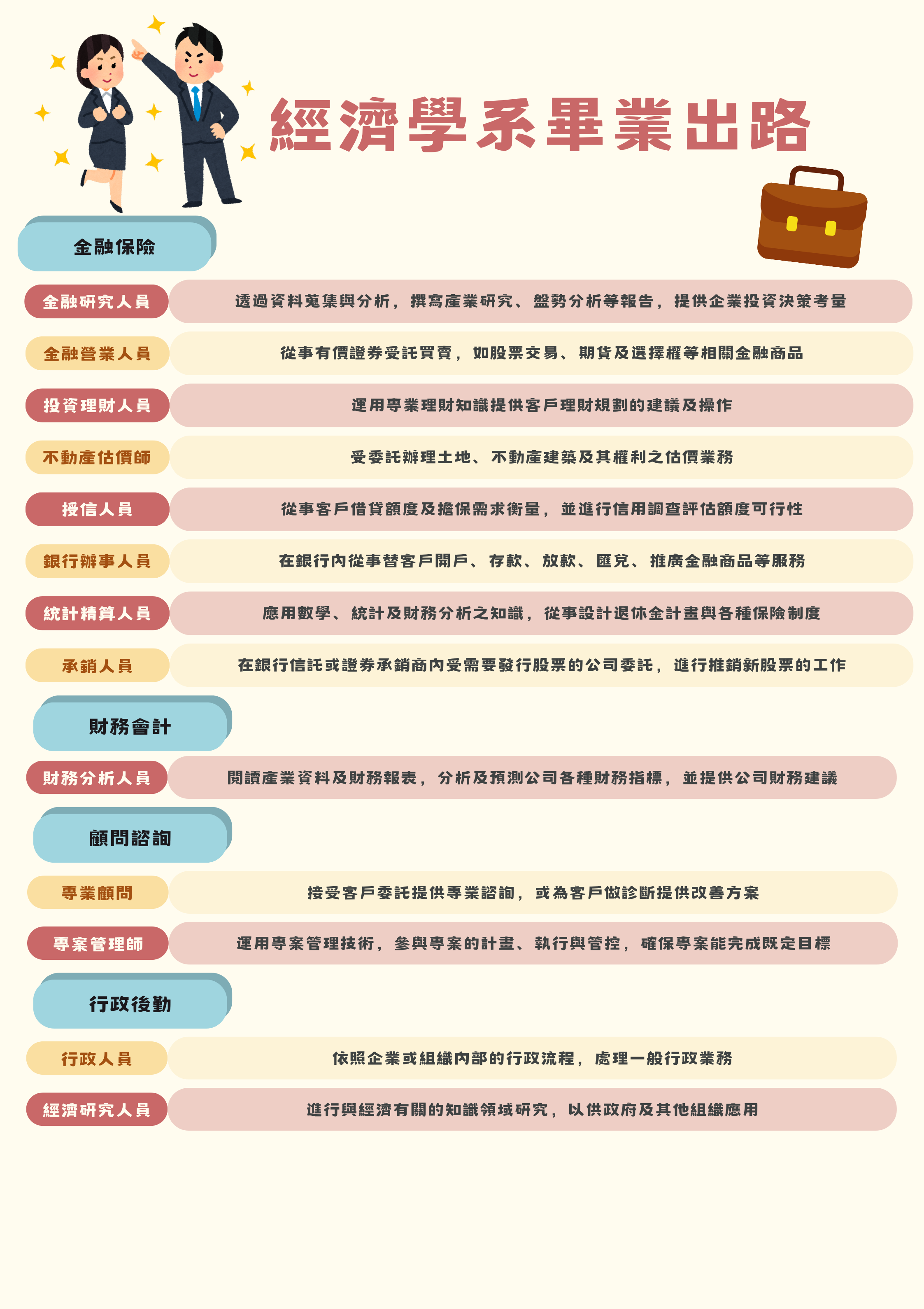 經濟學系畢業出路

金融保險

金融研究人員
透過資料蒐集與分析，撰寫產業研究、盤勢分析等報告，提供企業投資決策考量

金融營業人員
從事有價證券受託買賣，如股票交易、期貨及選擇權等相關金融商品

投資理財人員
運用專業理財知識提供客戶理財規劃的建議及操作

不動產估價師
受委託辦理土地、不動產建築及其權利之估價業務

授信人員
從事客戶借貸額度及擔保需求衡量，並進行信用調查評估額度可行性

銀行辦事人員
在銀行內從事替客戶開戶、存款、放款、匯兌、推廣金融商品等服務

統計精算人員
應用數學、統計及財務分析之知識，從事設計退休金計畫與各種保險制度

承銷人員
在銀行信託或證券承銷商內受需要發行股票的公司委託，進行推銷新股票的工作

財務會計

財務分析人員
閱讀產業資料及財務報表，分析及預測公司各種財務指標，並提供公司財務建議

顧問諮詢

專業顧問
接受客戶委託提供專業諮詢，或為客戶做診斷提供改善方案

專案管理師
運用專案管理技術，參與專案的計畫、執行與管控，確保專案能完成既定目標

行政後勤

行政人員
依照企業或組織內部的行政流程，處理一般行政業務

經濟研究人員
進行與經濟有關的知識領域研究，以供政府及其他組織應用